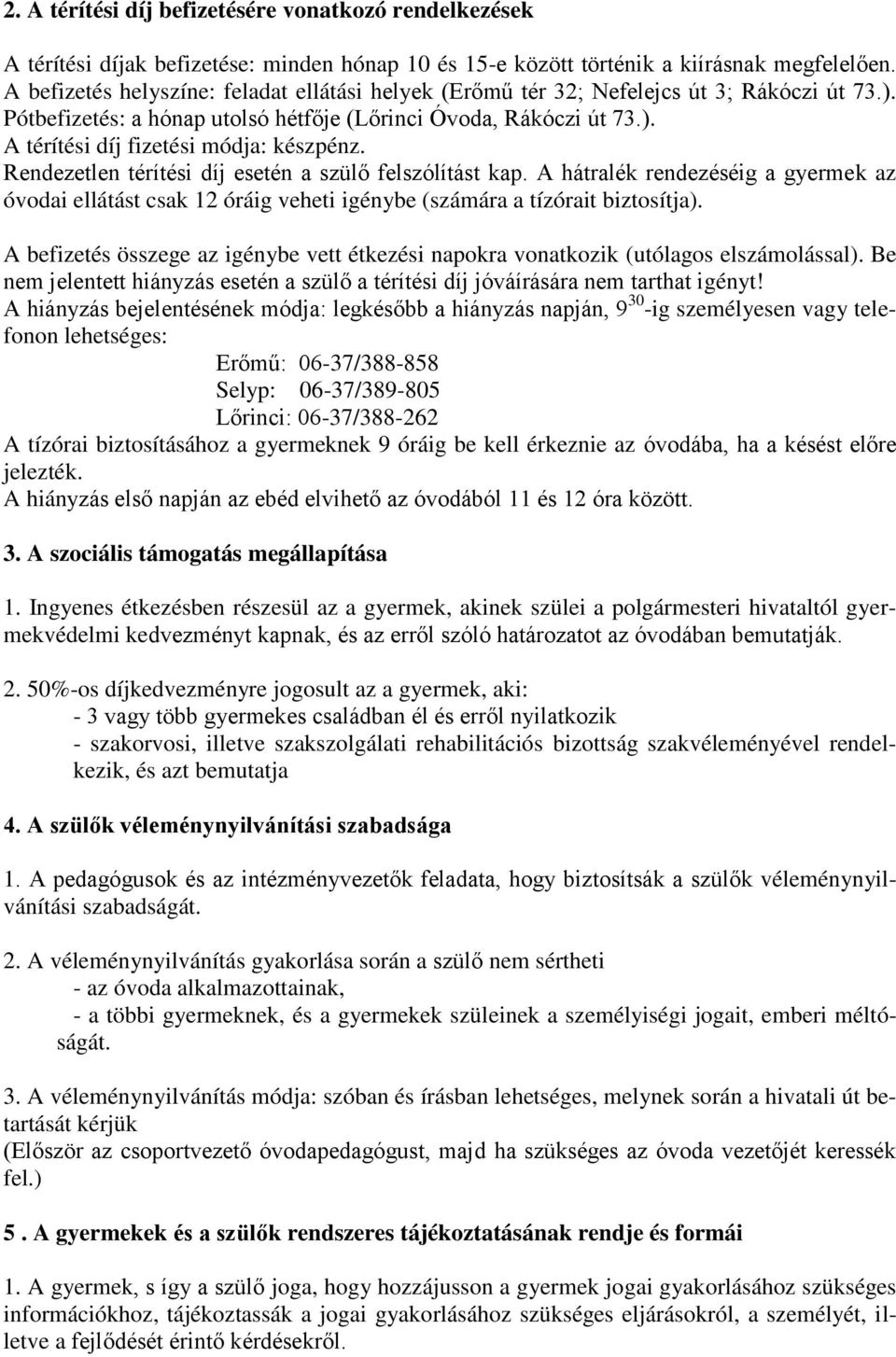 2. A térítési díj befizetésére vonatkozó rendelkezések

A térítési díjak befizetése: minden hónap 10 és 15-e között történik a kiírásnak megfelelően. A befizetés helyszíne: feladat ellátási helyek (Erőmű tér 32; Nefelejcs út 3; Rákóczi út 73.). Pótbefizetés: a hónap utolsó hétfője (Lőrinci Óvoda, Rákóczi út 73.). A térítési díj fizetési módja: készpénz. Rendezetlen térítési díj esetén a szülő felszólítást kap. A hátralék rendezéséig a gyermek az óvodai ellátást csak 12 óráig veheti igénybe (számára a tízórait biztosítja).

A befizetés összege az igénybe vett étkezési napokra vonatkozik (utólagos elszámolással). Be nem jelentett hiányzás esetén a szülő a térítési díj jóváírására nem tarthat igényt! A hiányzás bejelentésének módja: legkésőbb a hiányzás napján, $9^{30}$-ig személyesen vagy telefonon lehetséges:
Erőmű: 06-37/388-858
Selyp: 06-37/389-805
Lőrinci: 06-37/388-262
A tízórai biztosításához a gyermeknek 9 óráig be kell érkeznie az óvodába, ha a késést előre jelezték.
A hiányzás első napján az ebéd elvihető az óvodából 11 és 12 óra között.

3. A szociális támogatás megállapítása

1. Ingyenes étkezésben részesül az a gyermek, akinek szülei a polgármesteri hivataltól gyermekvédelmi kedvezményt kapnak, és az erről szóló határozatot az óvodában bemutatják.

2. 50%-os díjkedvezményre jogosult az a gyermek, aki:
- 3 vagy több gyermekes családban él és erről nyilatkozik
- szakorvosi, illetve szakszolgálati rehabilitációs bizottság szakvéleményével rendelkezik, és azt bemutatja

4. A szülők véleménynyilvánítási szabadsága

1. A pedagógusok és az intézményvezetők feladata, hogy biztosítsák a szülők véleménynyilvánítási szabadságát.

2. A véleménynyilvánítás gyakorlása során a szülő nem sértheti
- az óvoda alkalmazottainak,
- a többi gyermeknek, és a gyermekek szüleinek a személyiségi jogait, emberi méltóságát.

3. A véleménynyilvánítás módja: szóban és írásban lehetséges, melynek során a hivatali út betartását kérjük
(Először az csoportvezető óvodapedagógust, majd ha szükséges az óvoda vezetőjét keressék fel.)

5 . A gyermekek és a szülők rendszeres tájékoztatásának rendje és formái

1. A gyermek, s így a szülő joga, hogy hozzájusson a gyermek jogai gyakorlásához szükséges információkhoz, tájékoztassák a jogai gyakorlásához szükséges eljárásokról, a személyét, illetve a fejlődését érintő kérdésekről.